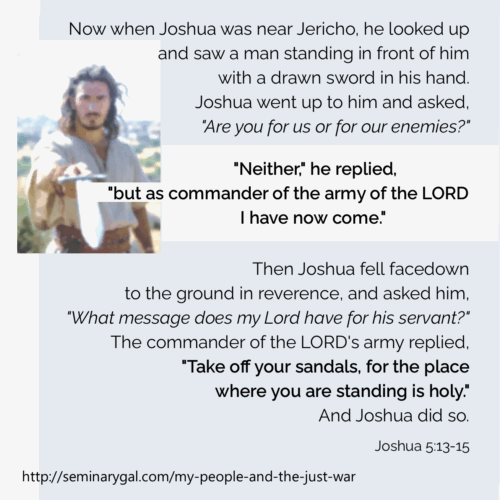 Now when Joshua was near Jericho, he looked up and saw a man standing in front of him with a drawn sword in his hand. Joshua went up to him and asked, "Are you for us or for our enemies?"

"Neither," he replied, "but as commander of the army of the LORD I have now come."

Then Joshua fell facedown to the ground in reverence, and asked him, "What message does my Lord have for his servant?" The commander of the LORD's army replied, "Take off your sandals, for the place where you are standing is holy." And Joshua did so.

Joshua 5:13-15

http://seminarygal.com/my-people-and-the-just-war